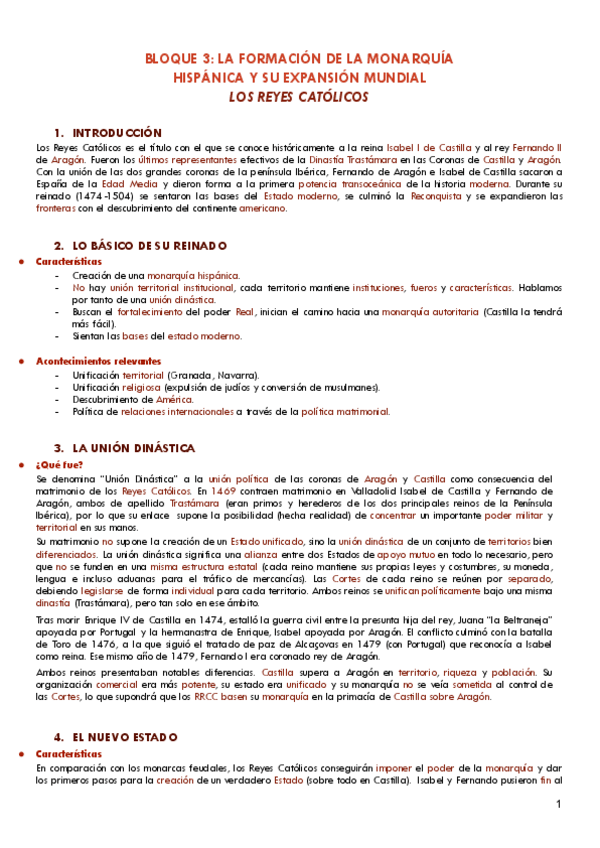 BLOQUE 3: LA FORMACIÓN DE LA MONARQUÍA HISPÁNICA Y SU EXPANSIÓN MUNDIAL
LOS REYES CATÓLICOS

1. INTRODUCCIÓN

Los Reyes Católicos es el título con el que se conoce históricamente a la reina Isabel I de Castilla y al rey Fernando II de Aragón. Fueron los últimos representantes efectivos de la Dinastía Trastámara en las Coronas de Castilla y Aragón. Con la unión de las dos grandes coronas de la península Ibérica, Fernando de Aragón e Isabel de Castilla sacaron a España de la Edad Media y dieron forma a la primera potencia transoceánica de la historia moderna. Durante su reinado (1474-1504) se sentaron las bases del Estado moderno, se culminó la Reconquista y se expandieron las fronteras con el descubrimiento del continente americano.

2. LO BÁSICO DE SU REINADO

● Características
- Creación de una monarquía hispánica.
- No hay unión territorial institucional, cada territorio mantiene instituciones, fueros y características. Hablamos por tanto de una unión dinástica.
- Buscan el fortalecimiento del poder Real, inician el camino hacia una monarquía autoritaria (Castilla la tendrá más fácil).
- Sientan las bases del estado moderno.

● Acontecimientos relevantes
- Unificación territorial (Granada, Navarra).
- Unificación religiosa (expulsión de judíos y conversión de musulmanes).
- Descubrimiento de América.
- Política de relaciones internacionales a través de la política matrimonial.

3. LA UNIÓN DINÁSTICA

● ¿Qué fue?
Se denomina "Unión Dinástica" a la unión política de las coronas de Aragón y Castilla como consecuencia del matrimonio de los Reyes Católicos. En 1469 contraen matrimonio en Valladolid Isabel de Castilla y Fernando de Aragón, ambos de apellido Trastámara (eran primos y herederos de los dos principales reinos de la Península Ibérica), por lo que su enlace supone la posibilidad (hecha realidad) de concentrar un importante poder militar y territorial en sus manos.

Su matrimonio no supone la creación de un Estado unificado, sino la unión dinástica de un conjunto de territorios bien diferenciados. La unión dinástica significa una alianza entre dos Estados de apoyo mutuo en todo lo necesario, pero que no se funden en una misma estructura estatal (cada reino mantiene sus propias leyes y costumbres, su moneda, lengua e incluso aduanas para el tráfico de mercancías). Las Cortes de cada reino se reúnen por separado, debiendo legislarse de forma individual para cada territorio. Ambos reinos se unifican políticamente bajo una misma dinastía (Trastámara), pero tan solo en ese ámbito.

Tras morir Enrique IV de Castilla en 1474, estalló la guerra civil entre la presunta hija del rey, Juana "la Beltraneja" apoyada por Portugal y la hermanastra de Enrique, Isabel apoyada por Aragón. El conflicto culminó con la batalla de Toro de 1476, a la que siguió el tratado de paz de Alcaçovas en 1479 (con Portugal) que reconocía a Isabel como reina. Ese mismo año de 1479, Fernando I era coronado rey de Aragón.

Ambos reinos presentaban notables diferencias. Castilla supera a Aragón en territorio, riqueza y población. Su organización comercial era más potente, su estado era unificado y su monarquía no se veía sometida al control de las Cortes, lo que supondrá que los RRCC basen su monarquía en la primacía de Castilla sobre Aragón.

4. EL NUEVO ESTADO

● Características
En comparación con los monarcas feudales, los Reyes Católicos conseguirán imponer el poder de la monarquía y dar los primeros pasos para la creación de un verdadero Estado (sobre todo en Castilla). Isabel y Fernando pusieron fin al

1